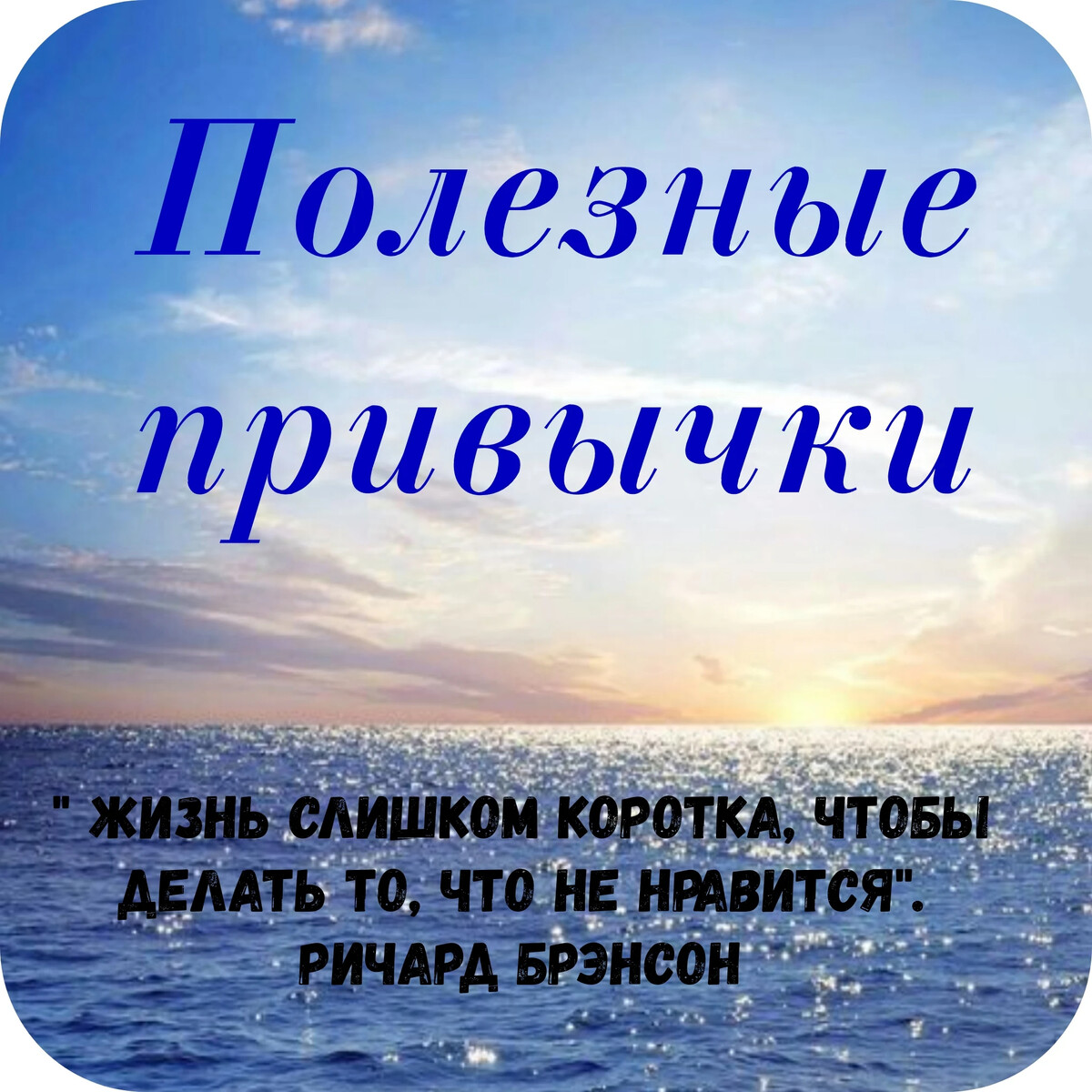 Полезные привычки

" ЖИЗНЬ СЛИШКОМ КОРОТКА, ЧТОБЫ ДЕЛАТЬ ТО, ЧТО НЕ НРАВИТСЯ". РИЧАРД БРЭНСОН